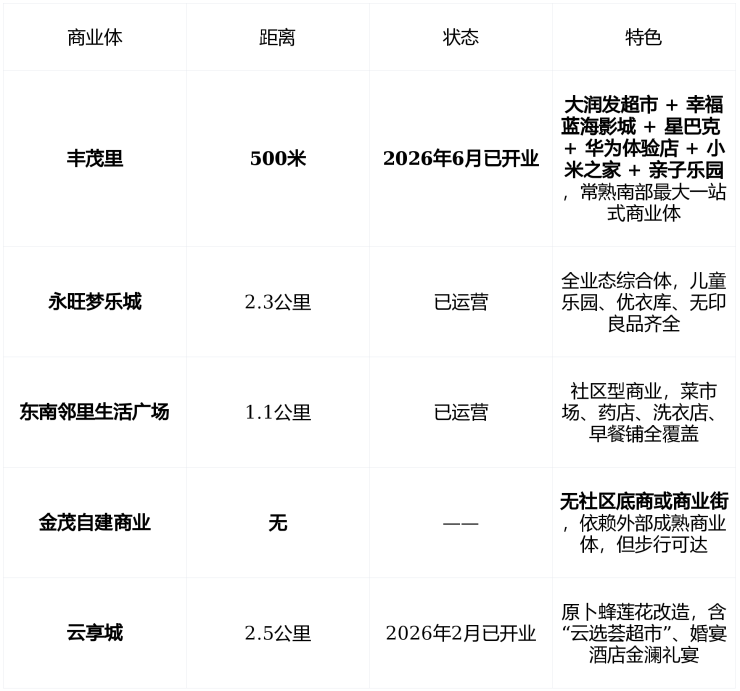 | 商业体 | 距离 | 状态 | 特色 |
|---|---|---|---|
| 丰茂里 | 500米 | 2026年6月已开业 | 大润发超市 + 幸福蓝海影城 + 星巴克 + 华为体验店 + 小米之家 + 亲子乐园，常熟南部最大一站式商业体 |
| 永旺梦乐城 | 2.3公里 | 已运营 | 全业态综合体，儿童乐园、优衣库、无印良品齐全 |
| 东南邻里生活广场 | 1.1公里 | 已运营 | 社区型商业，菜市场、药店、洗衣店、早餐铺全覆盖 |
| 金茂自建商业 | 无 | —— | 无社区底商或商业街，依赖外部成熟商业体，但步行可达 |
| 云享城 | 2.5公里 | 2026年2月已开业 | 原卜蜂莲花改造，含“云选荟超市”、婚宴酒店金澜礼宴 |